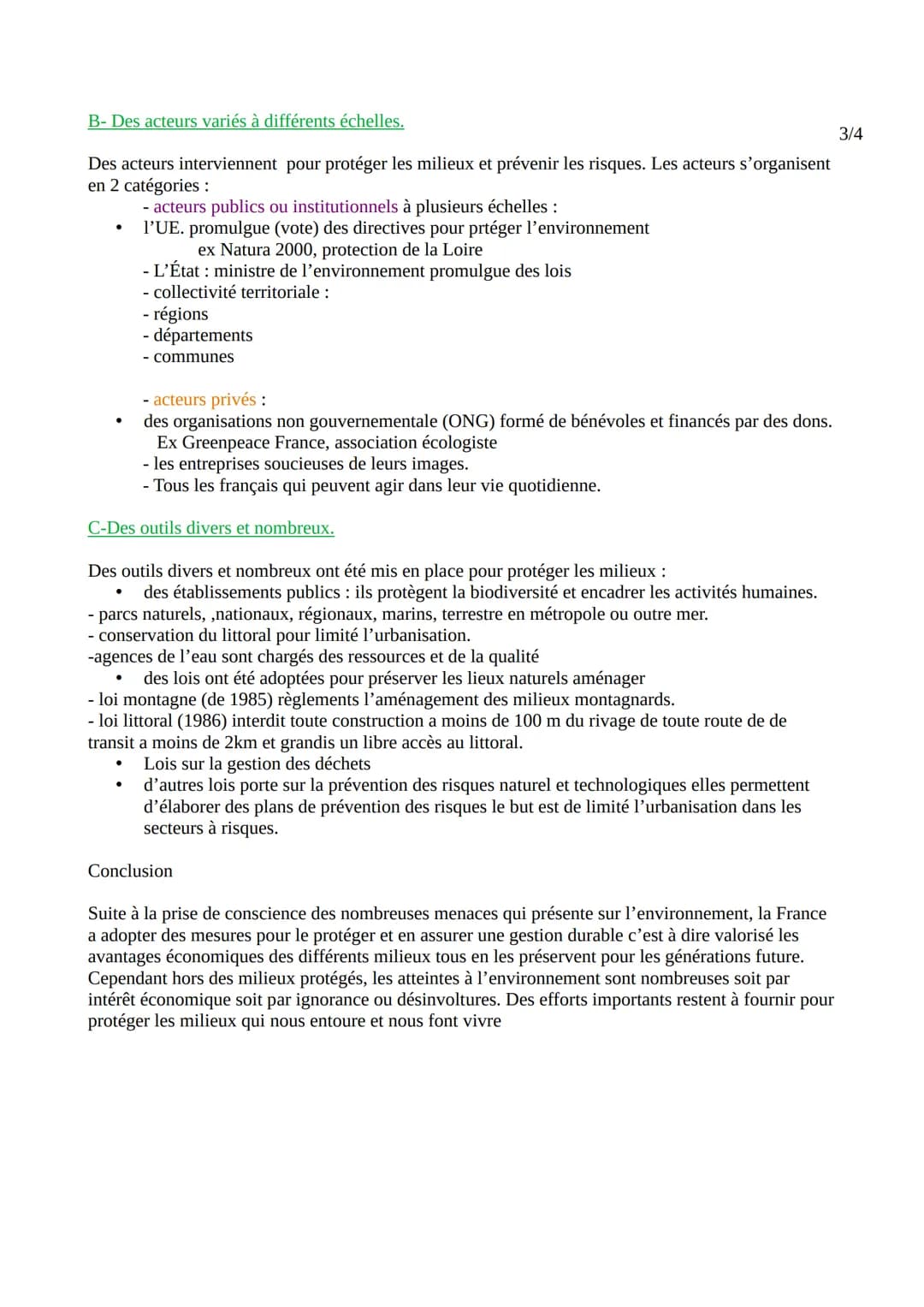 B- Des acteurs variés à différents échelles.

3/4

Des acteurs interviennent pour protéger les milieux et prévenir les risques. Les acteurs s'organisent en 2 catégories :

- acteurs publics ou institutionnels à plusieurs échelles :
• l'UE. promulgue (vote) des directives pour prtéger l'environnement
ex Natura 2000, protection de la Loire
- L'État : ministre de l'environnement promulgue des lois
- collectivité territoriale :
- régions
- départements
- communes

- acteurs privés :
• des organisations non gouvernementale (ONG) formé de bénévoles et financés par des dons.
Ex Greenpeace France, association écologiste
- les entreprises soucieuses de leurs images.
- Tous les français qui peuvent agir dans leur vie quotidienne.

C-Des outils divers et nombreux.

Des outils divers et nombreux ont été mis en place pour protéger les milieux :
• des établissements publics : ils protègent la biodiversité et encadrer les activités humaines.
- parcs naturels, ,nationaux, régionaux, marins, terrestre en métropole ou outre mer.
- conservation du littoral pour limité l'urbanisation.
-agences de l'eau sont chargés des ressources et de la qualité
• des lois ont été adoptées pour préserver les lieux naturels aménager
- loi montagne (de 1985) règlements l'aménagement des milieux montagnards.
- loi littoral (1986) interdit toute construction a moins de 100 m du rivage de toute route de de transit a moins de 2km et grandis un libre accès au littoral.
• Lois sur la gestion des déchets
• d'autres lois porte sur la prévention des risques naturel et technologiques elles permettent d'élaborer des plans de prévention des risques le but est de limité l'urbanisation dans les secteurs à risques.

Conclusion

Suite à la prise de conscience des nombreuses menaces qui présente sur l'environnement, la France a adopter des mesures pour le protéger et en assurer une gestion durable c'est à dire valorisé les avantages économiques des différents milieux tous en les préservent pour les générations future. Cependant hors des milieux protégés, les atteintes à l'environnement sont nombreuses soit par intérêt économique soit par ignorance ou désinvoltures. Des efforts importants restent à fournir pour protéger les milieux qui nous entoure et nous font vivre